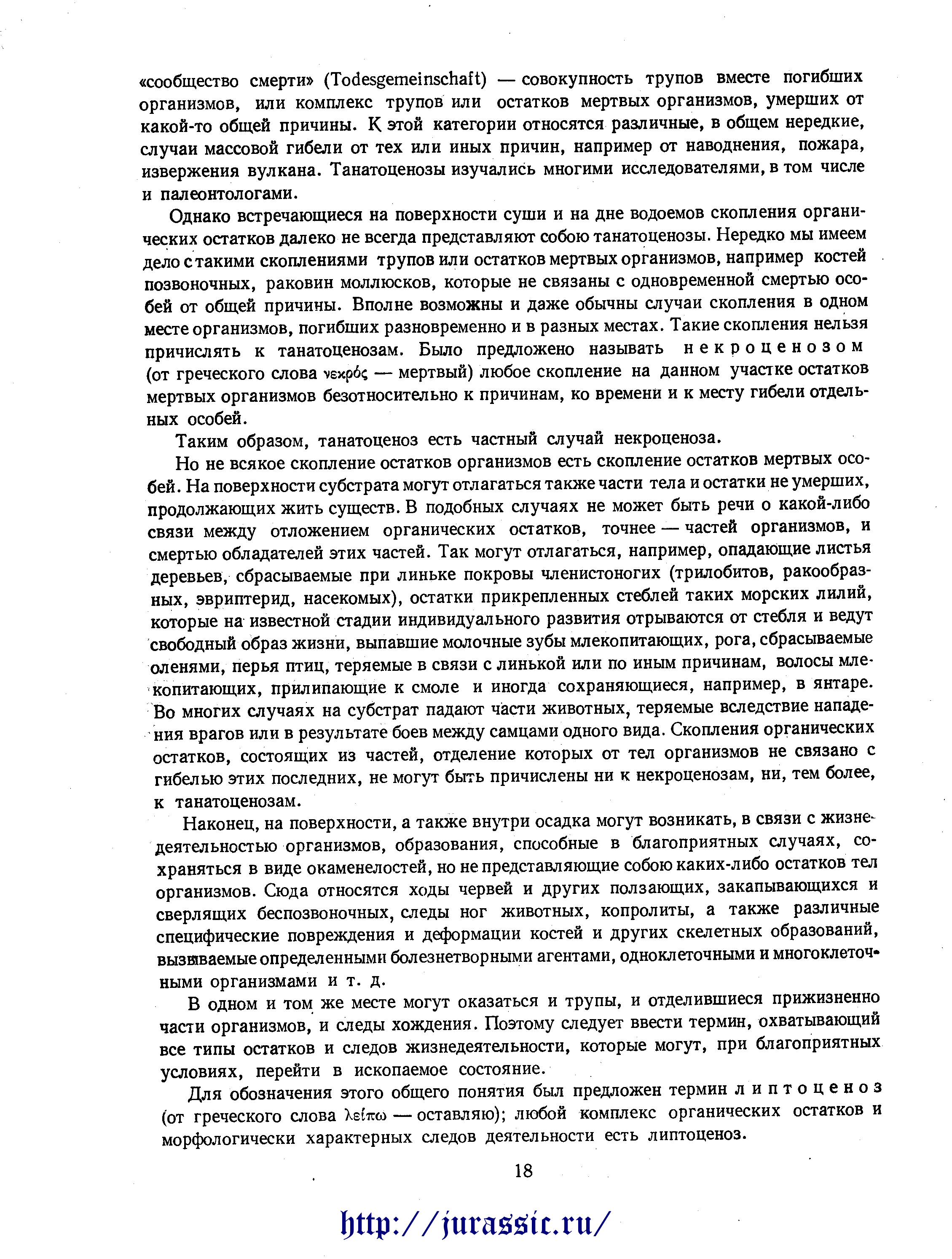 «сообщество смерти» (Todesgemeinschaft) — совокупность трупов вместе погибших организмов, или комплекс трупов или остатков мертвых организмов, умерших от какой-то общей причины. К этой категории относятся различные, в общем нередкие, случаи массовой гибели от тех или иных причин, например от наводнения, пожара, извержения вулкана. Танатоценозы изучались многими исследователями, в том числе и палеонтологами.

Однако встречающиеся на поверхности суши и на дне водоемов скопления органических остатков далеко не всегда представляют собою танатоценозы. Нередко мы имеем дело с такими скоплениями трупов или остатков мертвых организмов, например костей позвоночных, раковин моллюсков, которые не связаны с одновременной смертью особей от общей причины. Вполне возможны и даже обычны случаи скопления в одном месте организмов, погибших разновременно и в разных местах. Такие скопления нельзя причислять к танатоценозам. Было предложено называть некроценозом (от греческого слова νεκρός — мертвый) любое скопление на данном участке остатков мертвых организмов безотносительно к причинам, ко времени и к месту гибели отдельных особей.

Таким образом, танатоценоз есть частный случай некроценоза.

Но не всякое скопление остатков организмов есть скопление остатков мертвых особей. На поверхности субстрата могут отлагаться также части тела и остатки не умерших, продолжающих жить существ. В подобных случаях не может быть речи о какой-либо связи между отложением органических остатков, точнее — частей организмов, и смертью обладателей этих частей. Так могут отлагаться, например, опадающие листья деревьев, сбрасываемые при линьке покровы членистоногих (трилобитов, ракообразных, эвриптерид, насекомых), остатки прикрепленных стеблей таких морских лилий, которые на известной стадии индивидуального развития отрываются от стебля и ведут свободный образ жизни, выпавшие молочные зубы млекопитающих, рога, сбрасываемые оленями, перья птиц, теряемые в связи с линькой или по иным причинам, волосы млекопитающих, прилипающие к смоле и иногда сохраняющиеся, например, в янтаре. Во многих случаях на субстрат падают части животных, теряемые вследствие нападения врагов или в результате боев между самцами одного вида. Скопления органических остатков, состоящих из частей, отделение которых от тел организмов не связано с гибелью этих последних, не могут быть причислены ни к некроценозам, ни, тем более, к танатоценозам.

Наконец, на поверхности, а также внутри осадка могут возникать, в связи с жизнедеятельностью организмов, образования, способные в благоприятных случаях, сохраняться в виде окаменелостей, но не представляющие собою каких-либо остатков тел организмов. Сюда относятся ходы червей и других ползающих, закапывающихся и сверлящих беспозвоночных, следы ног животных, копролиты, а также различные специфические повреждения и деформации костей и других скелетных образований, вызываемые определенными болезнетворными агентами, одноклеточными и многоклеточными организмами и т. д.

В одном и том же месте могут оказаться и трупы, и отделившиеся прижизненно части организмов, и следы хождения. Поэтому следует ввести термин, охватывающий все типы остатков и следов жизнедеятельности, которые могут, при благоприятных условиях, перейти в ископаемое состояние.

Для обозначения этого общего понятия был предложен термин липтоценоз (от греческого слова λείπω — оставляю); любой комплекс органических остатков и морфологически характерных следов деятельности есть липтоценоз.

18

http://jurassic.ru/